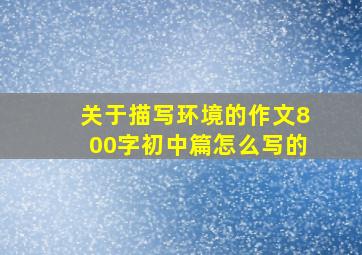 关于描写环境的作文800字初中篇怎么写的